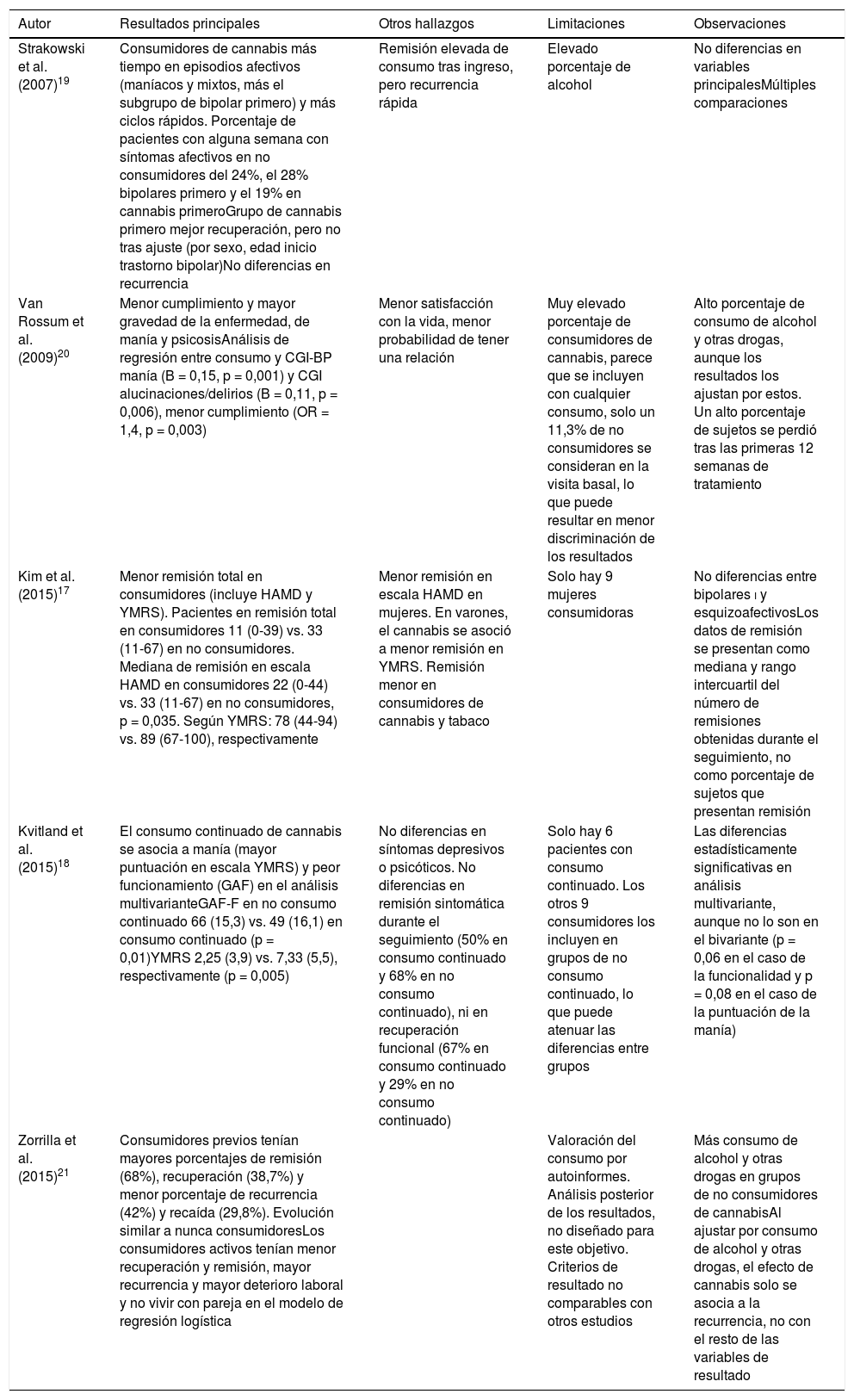 | Autor | Resultados principales | Otros hallazgos | Limitaciones | Observaciones |
|---|---|---|---|---|
| Strakowski et al. (2007)$^{19}$ | Consumidores de cannabis más tiempo en episodios afectivos (maníacos y mixtos, más el subgrupo de bipolar primero) y más ciclos rápidos. Porcentaje de pacientes con alguna semana con síntomas afectivos en no consumidores del 24%, el 28% bipolares primero y el 19% en cannabis primeroGrupo de cannabis primero mejor recuperación, pero no tras ajuste (por sexo, edad inicio trastorno bipolar)No diferencias en recurrencia | Remisión elevada de consumo tras ingreso, pero recurrencia rápida | Elevado porcentaje de alcohol | No diferencias en variables principalesMúltiples comparaciones |
| Van Rossum et al. (2009)$^{20}$ | Menor cumplimiento y mayor gravedad de la enfermedad, de manía y psicosisAnálisis de regresión entre consumo y CGI-BP manía (B = 0,15, p = 0,001) y CGI alucinaciones/delirios (B = 0,11, p = 0,006), menor cumplimiento (OR = 1,4, p = 0,003) | Menor satisfacción con la vida, menor probabilidad de tener una relación | Muy elevado porcentaje de consumidores de cannabis, parece que se incluyen con cualquier consumo, solo un 11,3% de no consumidores se consideran en la visita basal, lo que puede resultar en menor discriminación de los resultados | Alto porcentaje de consumo de alcohol y otras drogas, aunque los resultados los ajustan por estos. Un alto porcentaje de sujetos se perdió tras las primeras 12 semanas de tratamiento |
| Kim et al. (2015)$^{17}$ | Menor remisión total en consumidores (incluye HAMD y YMRS). Pacientes en remisión total en consumidores 11 (0-39) vs. 33 (11-67) en no consumidores. Mediana de remisión en escala HAMD en consumidores 22 (0-44) vs. 33 (11-67) en no consumidores, p = 0,035. Según YMRS: 78 (44-94) vs. 89 (67-100), respectivamente | Menor remisión en escala HAMD en mujeres. En varones, el cannabis se asoció a menor remisión en YMRS. Remisión menor en consumidores de cannabis y tabaco | Solo hay 9 mujeres consumidoras | No diferencias entre bipolares I y esquizoafectivosLos datos de remisión se presentan como mediana y rango intercuartil del número de remisiones obtenidas durante el seguimiento, no como porcentaje de sujetos que presentan remisión |
| Kvitland et al. (2015)$^{18}$ | El consumo continuado de cannabis se asocia a manía (mayor puntuación en escala YMRS) y peor funcionamiento (GAF) en el análisis multivarianteGAF-F en no consumo continuado 66 (15,3) vs. 49 (16,1) en consumo continuado (p = 0,01)YMRS 2,25 (3,9) vs. 7,33 (5,5), respectivamente (p = 0,005) | No diferencias en síntomas depresivos o psicóticos. No diferencias en remisión sintomática durante el seguimiento (50% en consumo continuado y 68% en no consumo continuado), ni en recuperación funcional (67% en consumo continuado y 29% en no consumo continuado) | Solo hay 6 pacientes con consumo continuado. Los otros 9 consumidores los incluyen en grupos de no consumo continuado, lo que puede atenuar las diferencias entre grupos | Las diferencias estadísticamente significativas en análisis multivariante, aunque no lo son en el bivariante (p = 0,06 en el caso de la funcionalidad y p = 0,08 en el caso de la puntuación de la manía) |
| Zorrilla et al. (2015)$^{21}$ | Consumidores previos tenían mayores porcentajes de remisión (68%), recuperación (38,7%) y menor porcentaje de recurrencia (42%) y recaída (29,8%). Evolución similar a nunca consumidoresLos consumidores activos tenían menor recuperación y remisión, mayor recurrencia y mayor deterioro laboral y no vivir con pareja en el modelo de regresión logística | | Valoración del consumo por autoinformes. Análisis posterior de los resultados, no diseñado para este objetivo. Criterios de resultado no comparables con otros estudios | Más consumo de alcohol y otras drogas en grupos de no consumidores de cannabisAl ajustar por consumo de alcohol y otras drogas, el efecto de cannabis solo se asocia a la recurrencia, no con el resto de las variables de resultado |